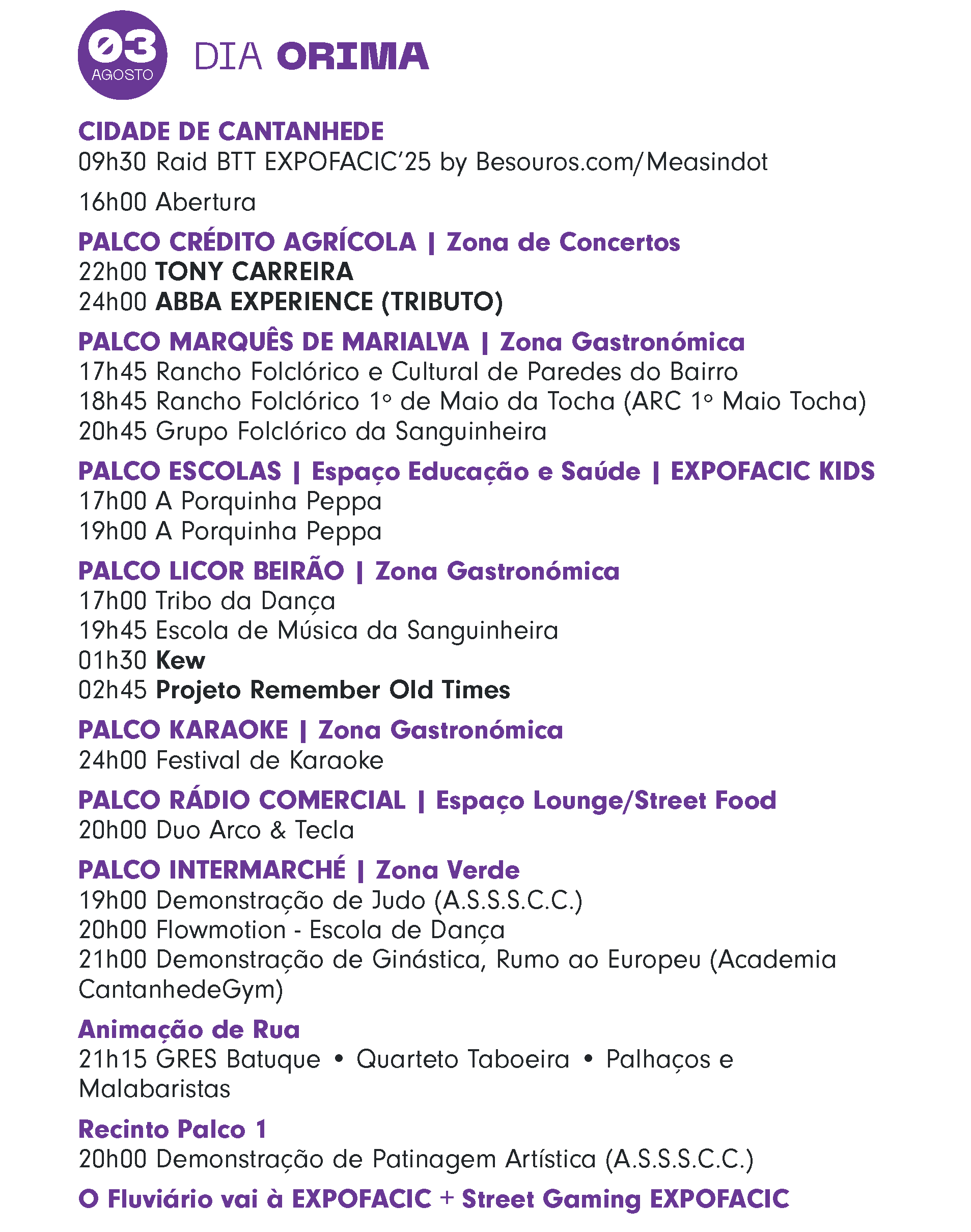 03
AGOSTO

DIA ORIMA

CIDADE DE CANTANHEDE
09h30 Raid BTT EXPOFACIC'25 by Besouros.com/Measindot

16h00 Abertura

PALCO CRÉDITO AGRÍCOLA | Zona de Concertos
22h00 TONY CARREIRA
24h00 ABBA EXPERIENCE (TRIBUTO)

PALCO MARQUÊS DE MARIALVA | Zona Gastronómica
17h45 Rancho Folclórico e Cultural de Paredes do Bairro
18h45 Rancho Folclórico 1º de Maio da Tocha (ARC 1º Maio Tocha)
20h45 Grupo Folclórico da Sanguinheira

PALCO ESCOLAS | Espaço Educação e Saúde | EXPOFACIC KIDS
17h00 A Porquinha Peppa
19h00 A Porquinha Peppa

PALCO LICOR BEIRÃO | Zona Gastronómica
17h00 Tribo da Dança
19h45 Escola de Música da Sanguinheira
01h30 Kew
02h45 Projeto Remember Old Times

PALCO KARAOKE | Zona Gastronómica
24h00 Festival de Karaoke

PALCO RÁDIO COMERCIAL | Espaço Lounge/Street Food
20h00 Duo Arco & Tecla

PALCO INTERMARCHÉ | Zona Verde
19h00 Demonstração de Judo (A.S.S.S.C.C.)
20h00 Flowmotion - Escola de Dança
21h00 Demonstração de Ginástica, Rumo ao Europeu (Academia CantanhedeGym)

Animação de Rua
21h15 GRES Batuque • Quarteto Taboeira • Palhaços e Malabaristas

Recinto Palco 1
20h00 Demonstração de Patinagem Artística (A.S.S.S.C.C.)

O Fluviário vai à EXPOFACIC + Street Gaming EXPOFACIC